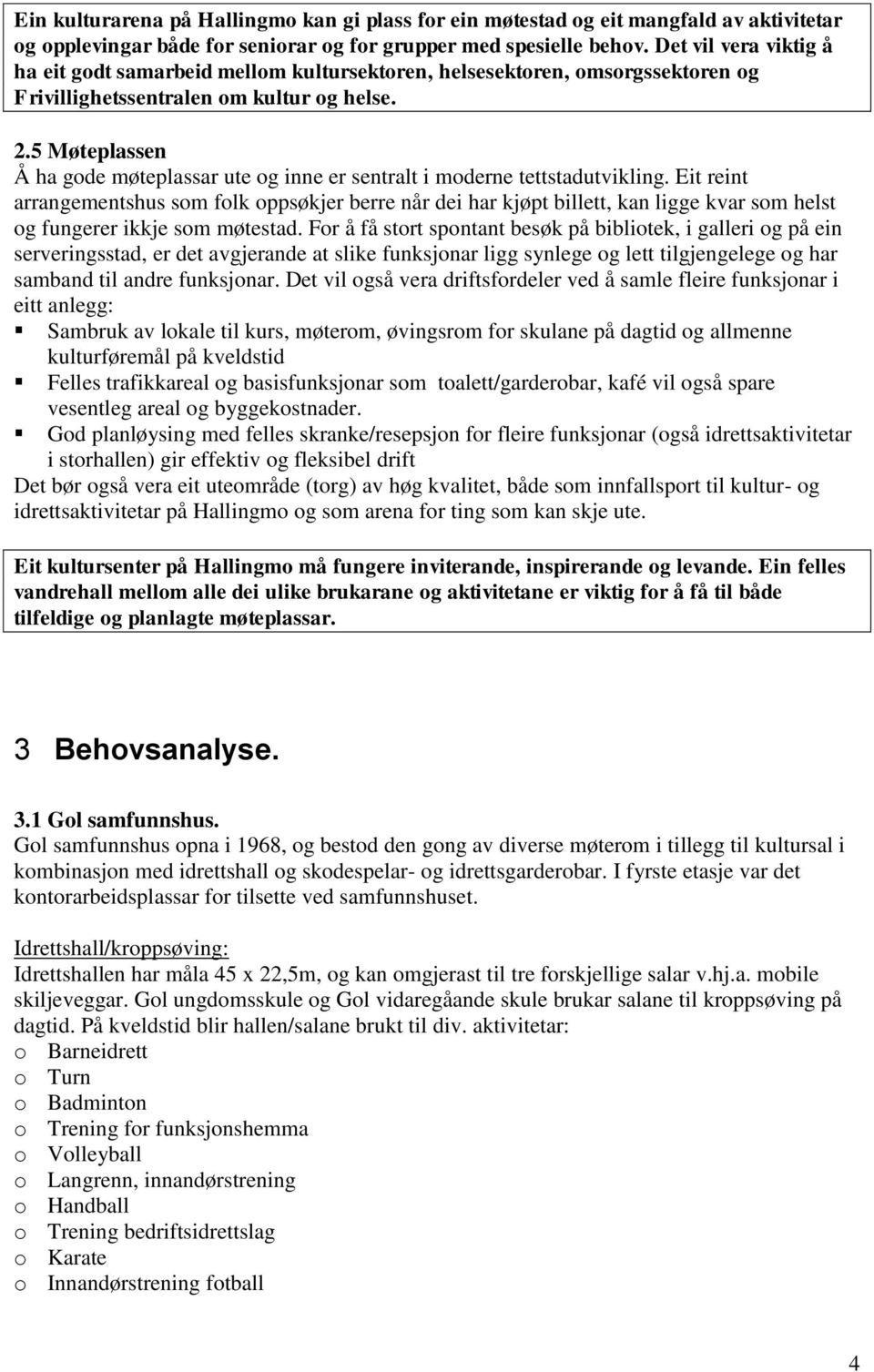 Ein kulturarena på Hallingmo kan gi plass for ein møtestad og eit mangfald av aktivitetar og opplevingar både for seniorar og for grupper med spesielle behov. Det vil vera viktig å ha eit godt samarbeid mellom kultursektoren, helsesektoren, omsorgssektoren og Frivillighetssentralen om kultur og helse.

2.5 Møteplassen
Å ha gode møteplassar ute og inne er sentralt i moderne tettstadutvikling. Eit reint arrangementshus som folk oppsøkjer berre når dei har kjøpt billett, kan ligge kvar som helst og fungerer ikkje som møtestad. For å få stort spontant besøk på bibliotek, i galleri og på ein serveringsstad, er det avgjerande at slike funksjonar ligg synlege og lett tilgjengelege og har samband til andre funksjonar. Det vil også vera driftsfordeler ved å samle fleire funksjonar i eitt anlegg:
▪ Sambruk av lokale til kurs, møterom, øvingsrom for skulane på dagtid og allmenne kulturføremål på kveldstid
▪ Felles trafikkareal og basisfunksjonar som toalett/garderobar, kafé vil også spare vesentleg areal og byggekostnader.
▪ God planløysing med felles skranke/resepsjon for fleire funksjonar (også idrettsaktivitetar i storhallen) gir effektiv og fleksibel drift
Det bør også vera eit uteområde (torg) av høg kvalitet, både som innfallsport til kultur- og idrettsaktivitetar på Hallingmo og som arena for ting som kan skje ute.

Eit kultursenter på Hallingmo må fungere inviterande, inspirerande og levande. Ein felles vandrehall mellom alle dei ulike brukarane og aktivitetane er viktig for å få til både tilfeldige og planlagte møteplassar.

3 Behovsanalyse.

3.1 Gol samfunnshus.
Gol samfunnshus opna i 1968, og bestod den gong av diverse møterom i tillegg til kultursal i kombinasjon med idrettshall og skodespelar- og idrettsgarderobar. I fyrste etasje var det kontorarbeidsplassar for tilsette ved samfunnshuset.

Idrettshall/kroppsøving:
Idrettshallen har måla 45 x 22,5m, og kan omgjerast til tre forskjellige salar v.hj.a. mobile skiljeveggar. Gol ungdomsskule og Gol vidaregåande skule brukar salane til kroppsøving på dagtid. På kveldstid blir hallen/salane brukt til div. aktivitetar:
o Barneidrett
o Turn
o Badminton
o Trening for funksjonshemma
o Volleyball
o Langrenn, innandørstrening
o Handball
o Trening bedriftsidrettslag
o Karate
o Innandørstrening fotball

4